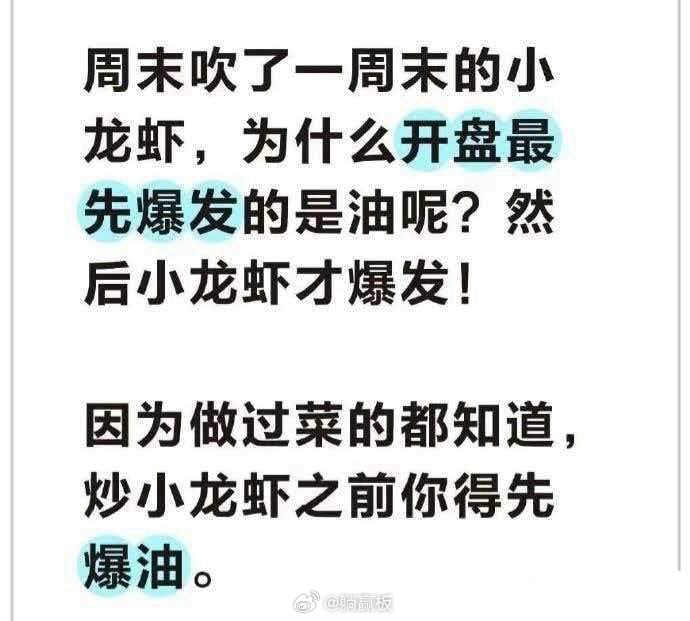 周末吹了一周末的小龙虾，为什么开盘最先爆发的是油呢？然后小龙虾才爆发！

因为做过菜的都知道，炒小龙虾之前你得先爆油。

@躺赢板